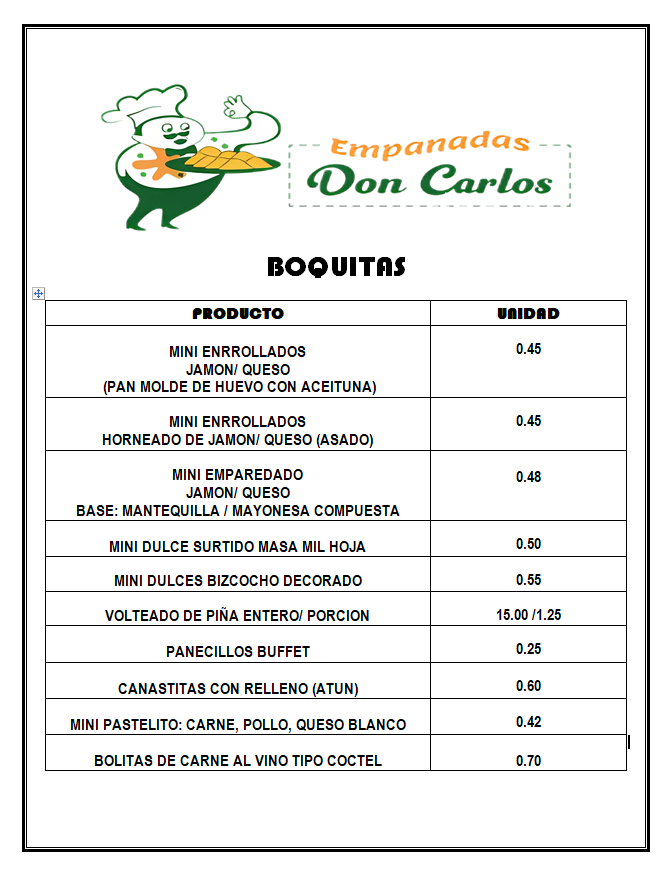 Empanadas
Don Carlos

BOQUITAS

| PRODUCTO | UNIDAD |
|---|---|
| MINI ENRROLLADOS JAMON/ QUESO (PAN MOLDE DE HUEVO CON ACEITUNA) | 0.45 |
| MINI ENRROLLADOS HORNEADO DE JAMON/ QUESO (ASADO) | 0.45 |
| MINI EMPAREDADO JAMON/ QUESO BASE: MANTEQUILLA / MAYONESA COMPUESTA | 0.48 |
| MINI DULCE SURTIDO MASA MIL HOJA | 0.50 |
| MINI DULCES BIZCOCHO DECORADO | 0.55 |
| VOLTEADO DE PIÑA ENTERO/ PORCION | 15.00 /1.25 |
| PANECILLOS BUFFET | 0.25 |
| CANASTITAS CON RELLENO (ATUN) | 0.60 |
| MINI PASTELITO: CARNE, POLLO, QUESO BLANCO | 0.42 |
| BOLITAS DE CARNE AL VINO TIPO COCTEL | 0.70 |